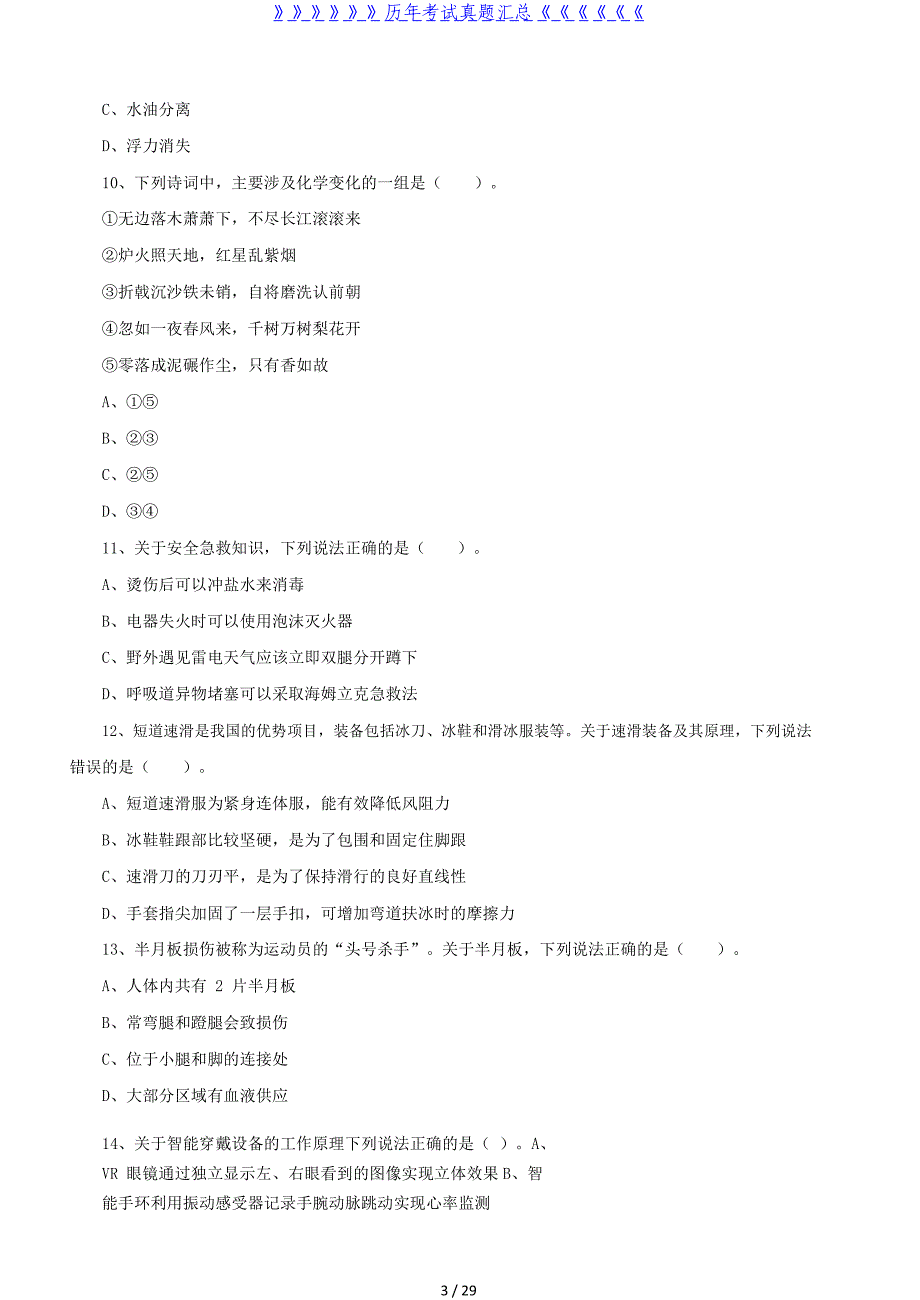 》》》》》》历年考试真题汇总《《《《《《

C、水油分离

D、浮力消失

10、下列诗词中，主要涉及化学变化的一组是（　　）。

①无边落木萧萧下，不尽长江滚滚来

②炉火照天地，红星乱紫烟

③折戟沉沙铁未销，自将磨洗认前朝

④忽如一夜春风来，千树万树梨花开

⑤零落成泥碾作尘，只有香如故

A、①⑤

B、②③

C、②⑤

D、③④

11、关于安全急救知识，下列说法正确的是（　　）。

A、烫伤后可以冲盐水来消毒

B、电器失火时可以使用泡沫灭火器

C、野外遇见雷电天气应该立即双腿分开蹲下

D、呼吸道异物堵塞可以采取海姆立克急救法

12、短道速滑是我国的优势项目，装备包括冰刀、冰鞋和滑冰服装等。关于速滑装备及其原理，下列说法错误的是（　　）。

A、短道速滑服为紧身连体服，能有效降低风阻力

B、冰鞋鞋跟部比较坚硬，是为了包围和固定住脚跟

C、速滑刀的刀刃平，是为了保持滑行的良好直线性

D、手套指尖加固了一层手扣，可增加弯道扶冰时的摩擦力

13、半月板损伤被称为运动员的“头号杀手”。关于半月板，下列说法正确的是（　　）。

A、人体内共有 2 片半月板

B、常弯腿和蹬腿会致损伤

C、位于小腿和脚的连接处

D、大部分区域有血液供应

14、关于智能穿戴设备的工作原理下列说法正确的是（ ）。A、VR 眼镜通过独立显示左、右眼看到的图像实现立体效果 B、智能手环利用振动感受器记录手腕动脉跳动实现心率监测

3 / 29